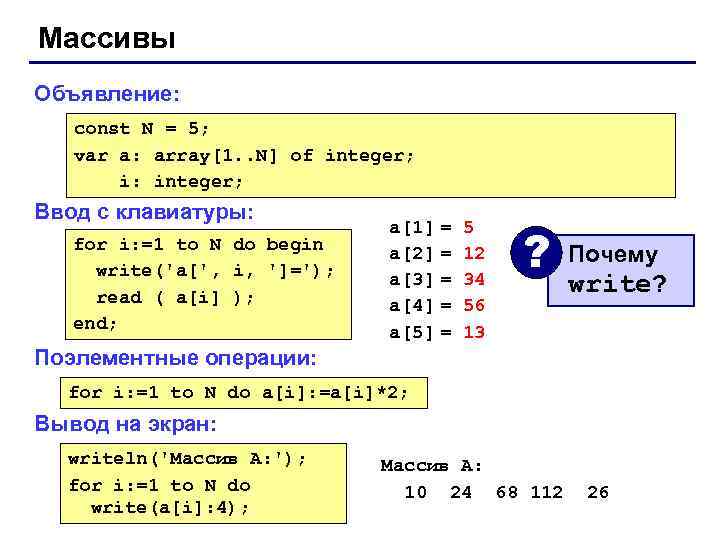 Массивы

Объявление:

const N = 5;
var a: array[1..N] of integer;
i: integer;

Ввод с клавиатуры:

for i:=1 to N do begin
write('a[', i, ']=');
read ( a[i] );
end;

a[1] = 5
a[2] = 12
a[3] = 34
a[4] = 56
a[5] = 13

? Почему write?

Поэлементные операции:

for i:=1 to N do a[i]:=a[i]*2;

Вывод на экран:

writeln('Массив A:');
for i:=1 to N do
write(a[i]:4);

Массив A:
10 24 68 112 26